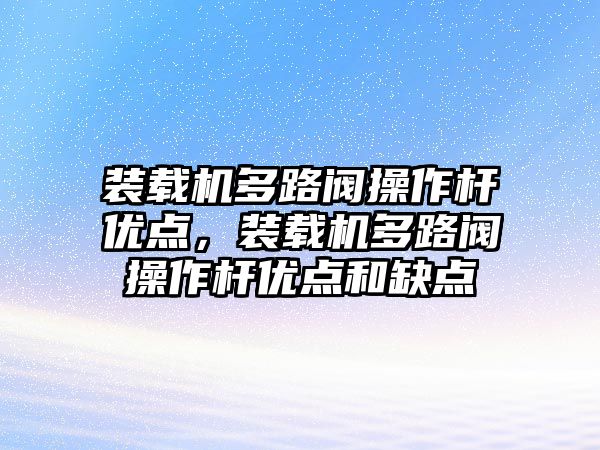 装载机多路阀操作杆优点，装载机多路阀操作杆优点和缺点